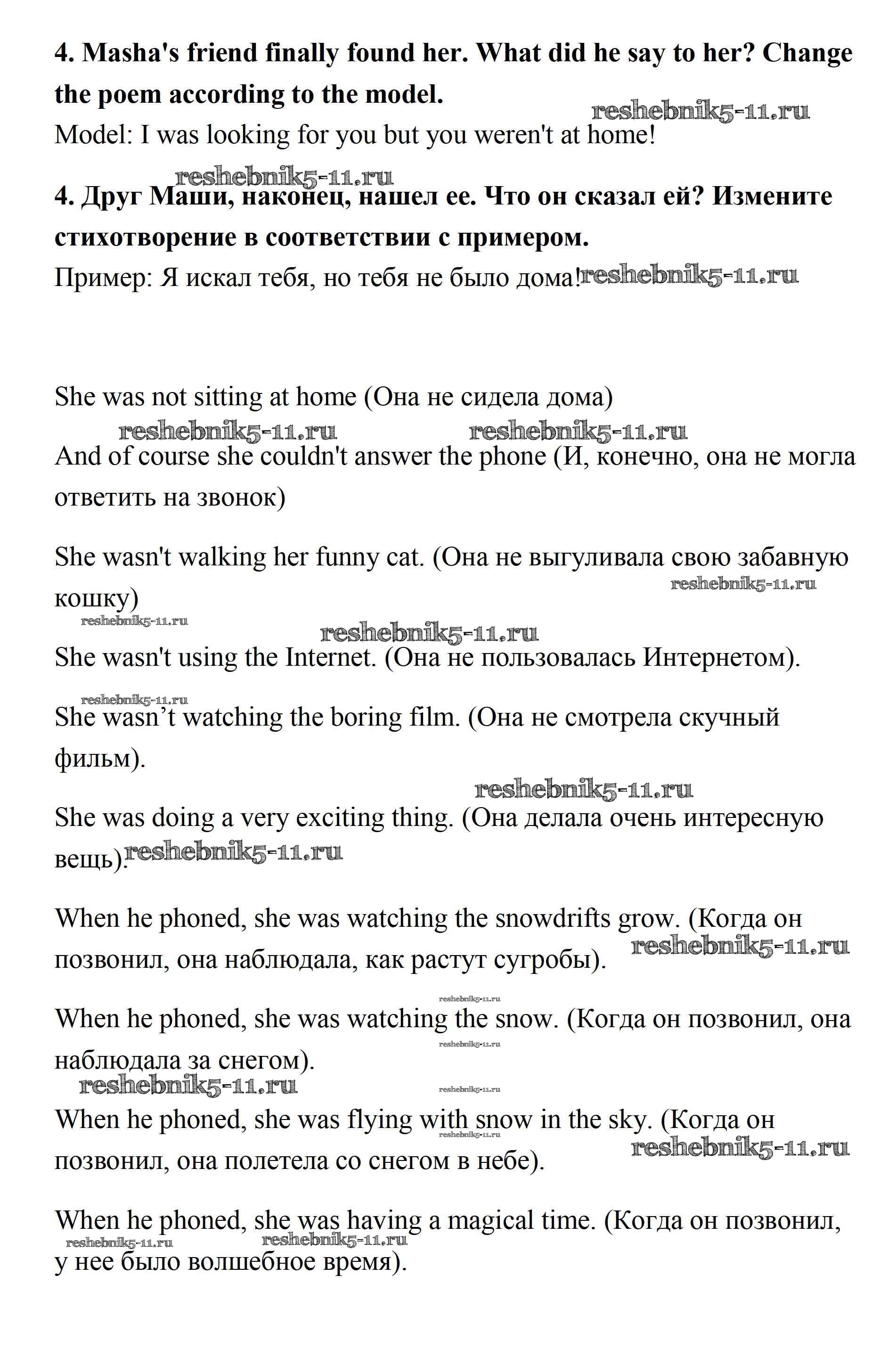 **4. Masha's friend finally found her. What did he say to her? Change the poem according to the model.**

reshebnik5-11.ru

Model: I was looking for you but you weren't at home!

reshebnik5-11.ru

**4. Друг Маши, наконец, нашел ее. Что он сказал ей? Измените стихотворение в соответствии с примером.**

Пример: Я искал тебя, но тебя не было дома! reshebnik5-11.ru

She was not sitting at home (Она не сидела дома)

reshebnik5-11.ru reshebnik5-11.ru

And of course she couldn't answer the phone (И, конечно, она не могла ответить на звонок)

She wasn't walking her funny cat. (Она не выгуливала свою забавную кошку) reshebnik5-11.ru

reshebnik5-11.ru reshebnik5-11.ru

She wasn't using the Internet. (Она не пользовалась Интернетом).

reshebnik5-11.ru

She wasn’t watching the boring film. (Она не смотрела скучный фильм).

reshebnik5-11.ru

She was doing a very exciting thing. (Она делала очень интересную вещь). reshebnik5-11.ru

When he phoned, she was watching the snowdrifts grow. (Когда он позвонил, она наблюдала, как растут сугробы). reshebnik5-11.ru

reshebnik5-11.ru

When he phoned, she was watching the snow. (Когда он позвонил, она наблюдала за снегом). reshebnik5-11.ru

reshebnik5-11.ru reshebnik5-11.ru

When he phoned, she was flying with snow in the sky. (Когда он позвонил, она полетела со снегом в небе). reshebnik5-11.ru reshebnik5-11.ru

When he phoned, she was having a magical time. (Когда он позвонил, у нее было волшебное время). reshebnik5-11.ru reshebnik5-11.ru